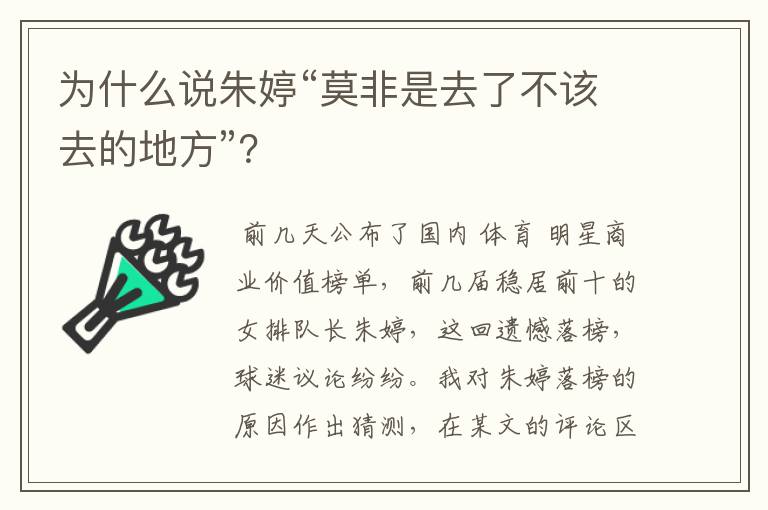 为什么说朱婷“莫非是去了不该去的地方”?

前几天公布了国内 体育 明星商业价值榜单，前几届稳居前十的女排队长朱婷，这回遗憾落榜，球迷议论纷纷。我对朱婷落榜的原因作出猜测，在某文的评论区